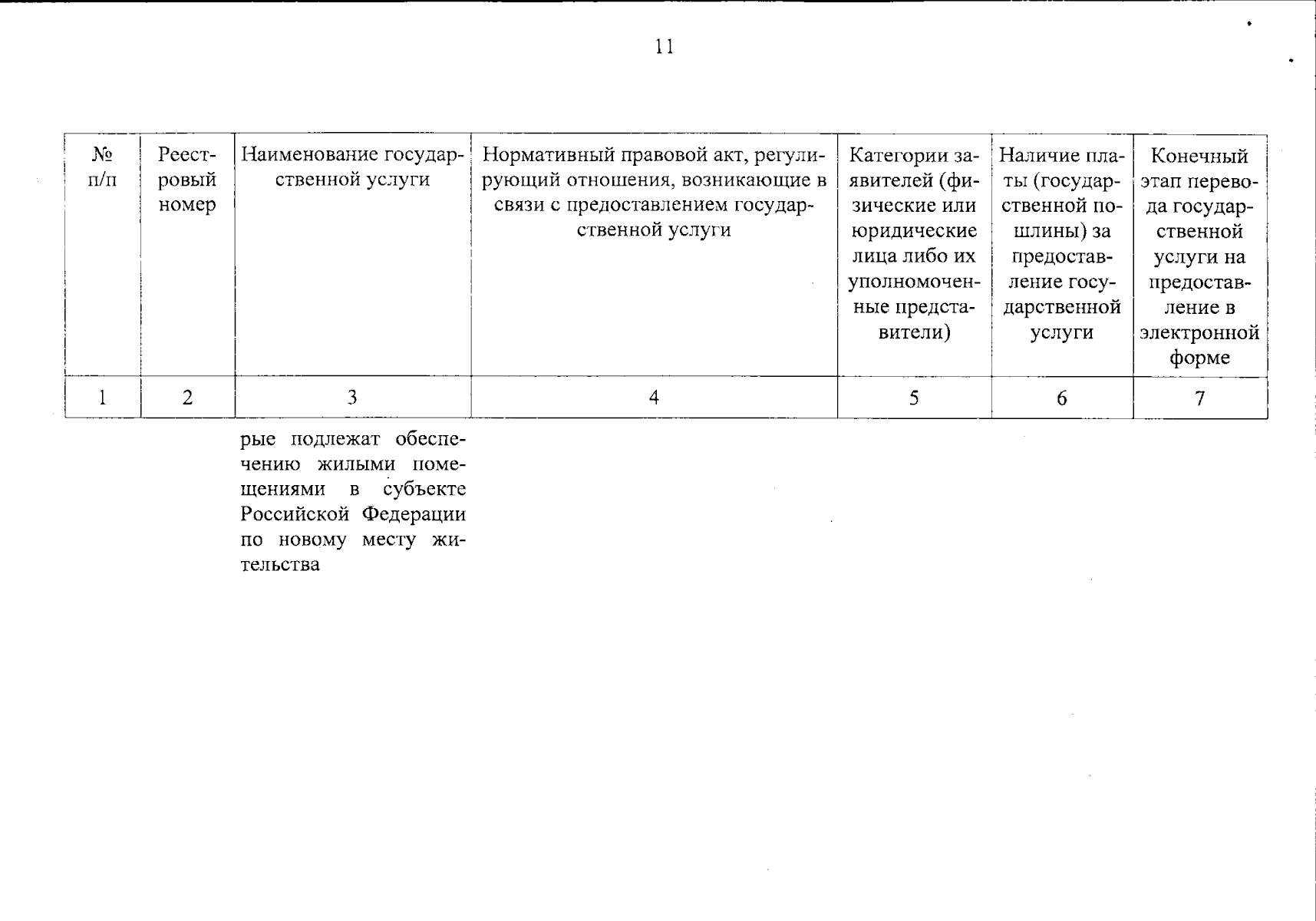 11

| № п/п | Реестровый номер | Наименование государственной услуги | Нормативный правовой акт, регулирующий отношения, возникающие в связи с предоставлением государственной услуги | Категории заявителей (физические или юридические лица либо их уполномоченные представители) | Наличие платы (государственной пошлины) за предоставление государственной услуги | Конечный этап перевода государственной услуги на предоставление в электронной форме |
|---|---|---|---|---|---|---|
| 1 | 2 | 3 | 4 | 5 | 6 | 7 |
| | | рые подлежат обеспечению жилыми помещениями в субъекте Российской Федерации по новому месту жительства | | | | |